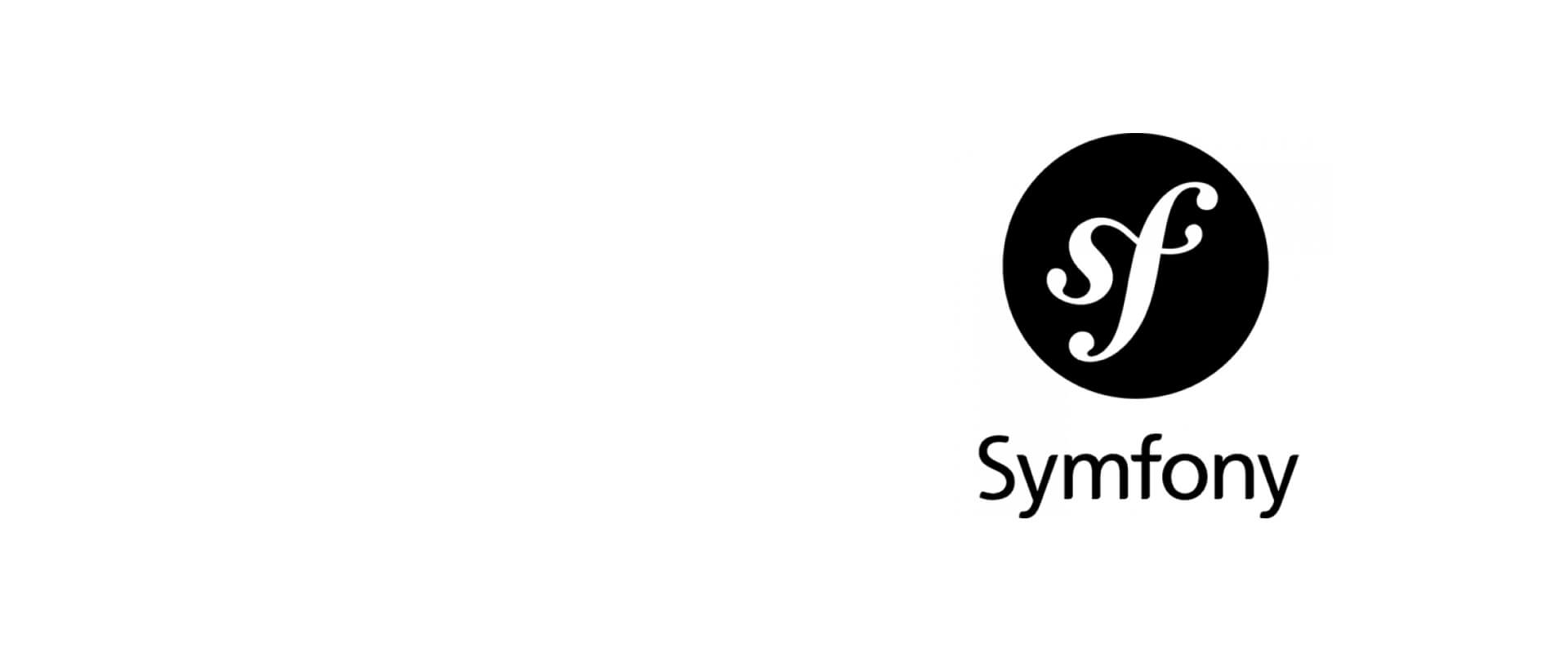 sf

Symfony